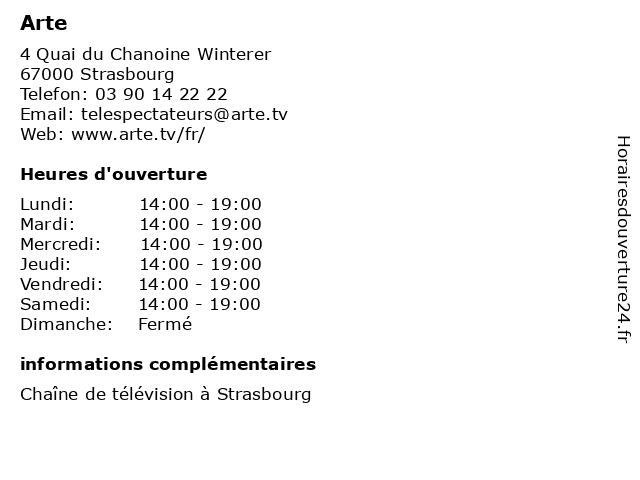 Arte

4 Quai du Chanoine Winterer
67000 Strasbourg
Telefon: 03 90 14 22 22
Email: telespectateurs@arte.tv
Web: www.arte.tv/fr/

Heures d'ouverture

| | |
|---|---|
| Lundi: | 14:00 - 19:00 |
| Mardi: | 14:00 - 19:00 |
| Mercredi: | 14:00 - 19:00 |
| Jeudi: | 14:00 - 19:00 |
| Vendredi: | 14:00 - 19:00 |
| Samedi: | 14:00 - 19:00 |
| Dimanche: | Fermé |

informations complémentaires

Chaîne de télévision à Strasbourg

Horairesdouverture24.fr